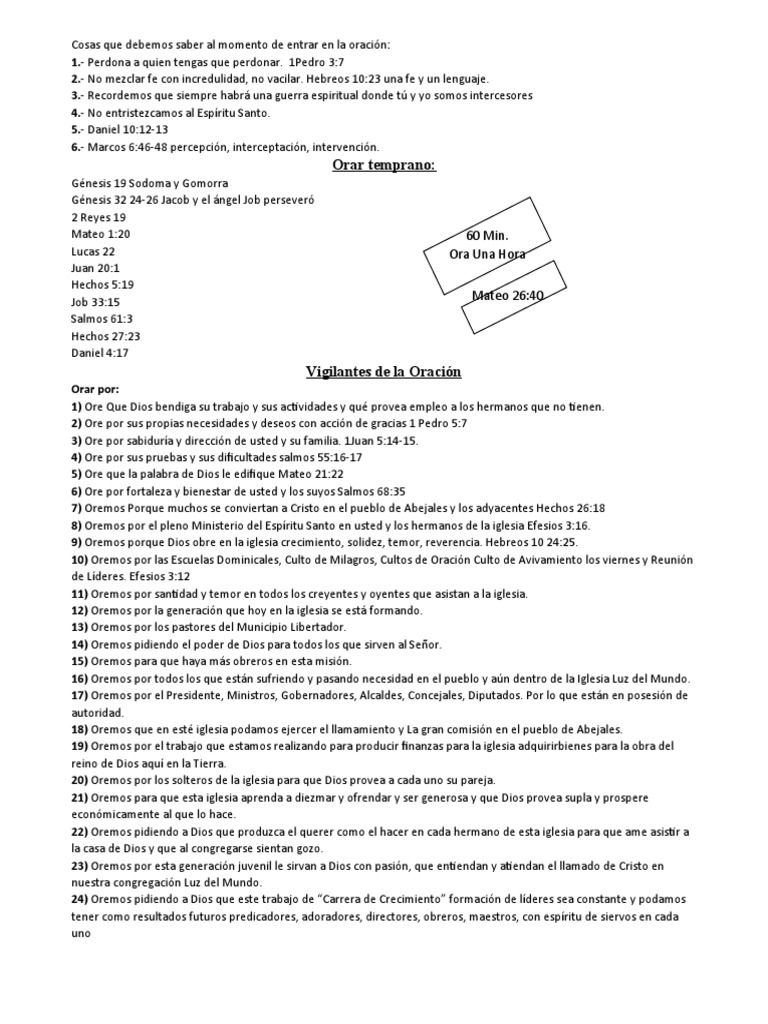 Cosas que debemos saber al momento de entrar en la oración:
1.- Perdona a quien tengas que perdonar. 1Pedro 3:7
2.- No mezclar fe con incredulidad, no vacilar. Hebreos 10:23 una fe y un lenguaje.
3.- Recordemos que siempre habrá una guerra espiritual donde tú y yo somos intercesores
4.- No entristezcamos al Espíritu Santo.
5.- Daniel 10:12-13
6.- Marcos 6:46-48 percepción, interceptación, intervención.

Orar temprano:

Génesis 19 Sodoma y Gomorra
Génesis 32 24-26 Jacob y el ángel Job perseveró
2 Reyes 19
Mateo 1:20
Lucas 22
Juan 20:1
Hechos 5:19
Job 33:15
Salmos 61:3
Hechos 27:23
Daniel 4:17

60 Min.
Ora Una Hora

Mateo 26:40

Vigilantes de la Oración

Orar por:
1) Ore Que Dios bendiga su trabajo y sus actividades y qué provea empleo a los hermanos que no tienen.
2) Ore por sus propias necesidades y deseos con acción de gracias 1 Pedro 5:7
3) Ore por sabiduría y dirección de usted y su familia. 1Juan 5:14-15.
4) Ore por sus pruebas y sus dificultades salmos 55:16-17
5) Ore que la palabra de Dios le edifique Mateo 21:22
6) Ore por fortaleza y bienestar de usted y los suyos Salmos 68:35
7) Oremos Porque muchos se conviertan a Cristo en el pueblo de Abejales y los adyacentes Hechos 26:18
8) Oremos por el pleno Ministerio del Espíritu Santo en usted y los hermanos de la iglesia Efesios 3:16.
9) Oremos porque Dios obre en la iglesia crecimiento, solidez, temor, reverencia. Hebreos 10 24:25.
10) Oremos por las Escuelas Dominicales, Culto de Milagros, Cultos de Oración Culto de Avivamiento los viernes y Reunión de Líderes. Efesios 3:12
11) Oremos por santidad y temor en todos los creyentes y oyentes que asistan a la iglesia.
12) Oremos por la generación que hoy en la iglesia se está formando.
13) Oremos por los pastores del Municipio Libertador.
14) Oremos pidiendo el poder de Dios para todos los que sirven al Señor.
15) Oremos para que haya más obreros en esta misión.
16) Oremos por todos los que están sufriendo y pasando necesidad en el pueblo y aún dentro de la Iglesia Luz del Mundo.
17) Oremos por el Presidente, Ministros, Gobernadores, Alcaldes, Concejales, Diputados. Por lo que están en posesión de autoridad.
18) Oremos que en esté iglesia podamos ejercer el llamamiento y La gran comisión en el pueblo de Abejales.
19) Oremos por el trabajo que estamos realizando para producir finanzas para la iglesia adquirirbienes para la obra del reino de Dios aquí en la Tierra.
20) Oremos por los solteros de la iglesia para que Dios provea a cada uno su pareja.
21) Oremos para que esta iglesia aprenda a diezmar y ofrendar y ser generosa y que Dios provea supla y prospere económicamente al que lo hace.
22) Oremos pidiendo a Dios que produzca el querer como el hacer en cada hermano de esta iglesia para que ame asistir a la casa de Dios y que al congregarse sientan gozo.
23) Oremos por esta generación juvenil le sirvan a Dios con pasión, que entiendan y atiendan el llamado de Cristo en nuestra congregación Luz del Mundo.
24) Oremos pidiendo a Dios que este trabajo de "Carrera de Crecimiento" formación de líderes sea constante y podamos tener como resultados futuros predicadores, adoradores, directores, obreros, maestros, con espíritu de siervos en cada uno